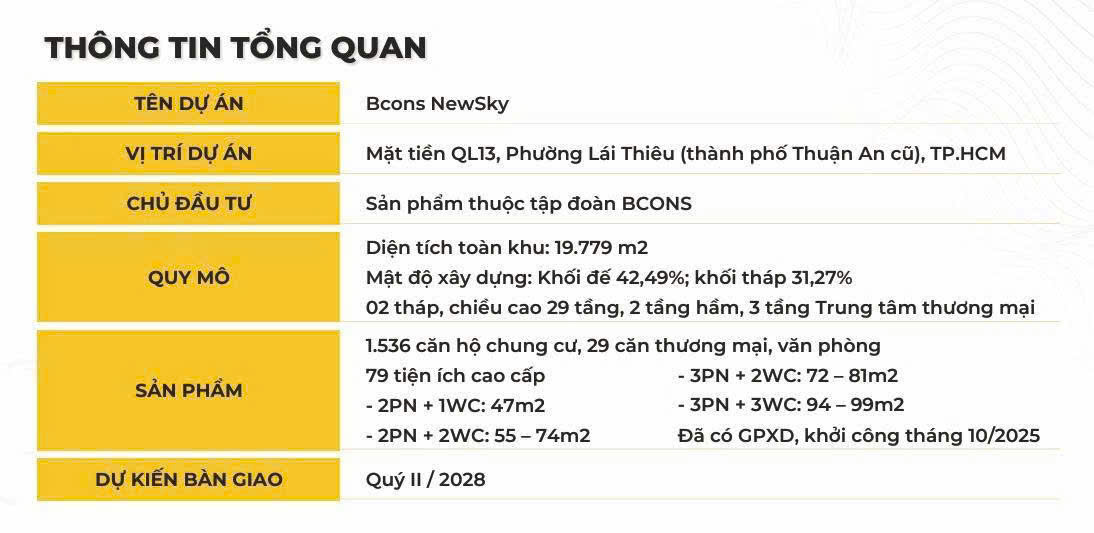 THÔNG TIN TỔNG QUAN

TÊN DỰ ÁN
Bcons NewSky

VỊ TRÍ DỰ ÁN
Mặt tiền QL13, Phường Lái Thiêu (thành phố Thuận An cũ), TP.HCM

CHỦ ĐẦU TƯ
Sản phẩm thuộc tập đoàn BCONS

QUY MÔ
Diện tích toàn khu: 19.779 m2
Mật độ xây dựng: Khối đế 42,49%; khối tháp 31,27%
02 tháp, chiều cao 29 tầng, 2 tầng hầm, 3 tầng Trung tâm thương mại

SẢN PHẨM
1.536 căn hộ chung cư, 29 căn thương mại, văn phòng
79 tiện ích cao cấp
- 2PN + 1WC: 47m2
- 2PN + 2WC: 55 – 74m2
- 3PN + 2WC: 72 – 81m2
- 3PN + 3WC: 94 – 99m2
Đã có GPXD, khởi công tháng 10/2025

DỰ KIẾN BÀN GIAO
Quý II / 2028